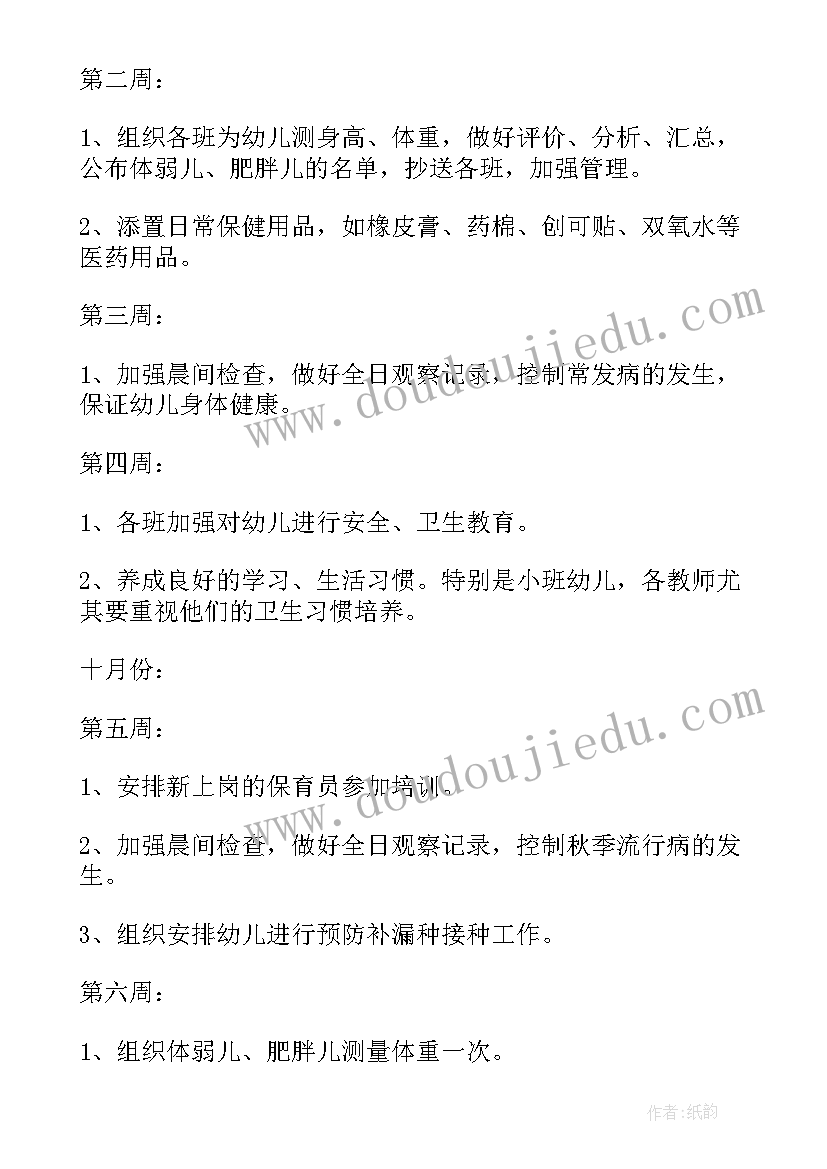 第二周：

1、组织各班为幼儿测身高、体重，做好评价、分析、汇总，公布体弱儿、肥胖儿的名单，抄送各班，加强管理。

2、添置日常保健用品，如橡皮膏、药棉、创可贴、双氧水等医药用品。

第三周：

1、加强晨间检查，做好全日观察记录，控制常发病的发生，保证幼儿身体健康。

第四周：

1、各班加强对幼儿进行安全、卫生教育。

2、养成良好的学习、生活习惯。特别是小班幼儿，各教师尤其要重视他们的卫生习惯培养。

十月份：

第五周：

1、安排新上岗的保育员参加培训。

2、加强晨间检查，做好全日观察记录，控制秋季流行病的发生。

3、组织安排幼儿进行预防补漏种接种工作。

第六周：

1、组织体弱儿、肥胖儿测量体重一次。

www.doudoujiedu.com

www.doudoujiedu.com

作者：纸韵